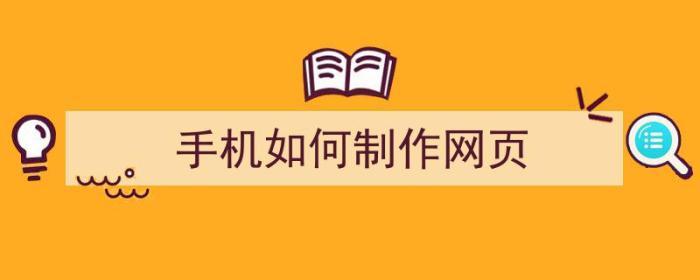 手机如何制作网页